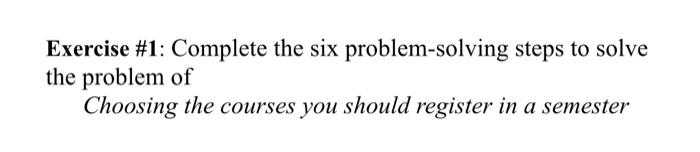 Exercise #1: Complete the six problem-solving steps to solve the problem of

Choosing the courses you should register in a semester